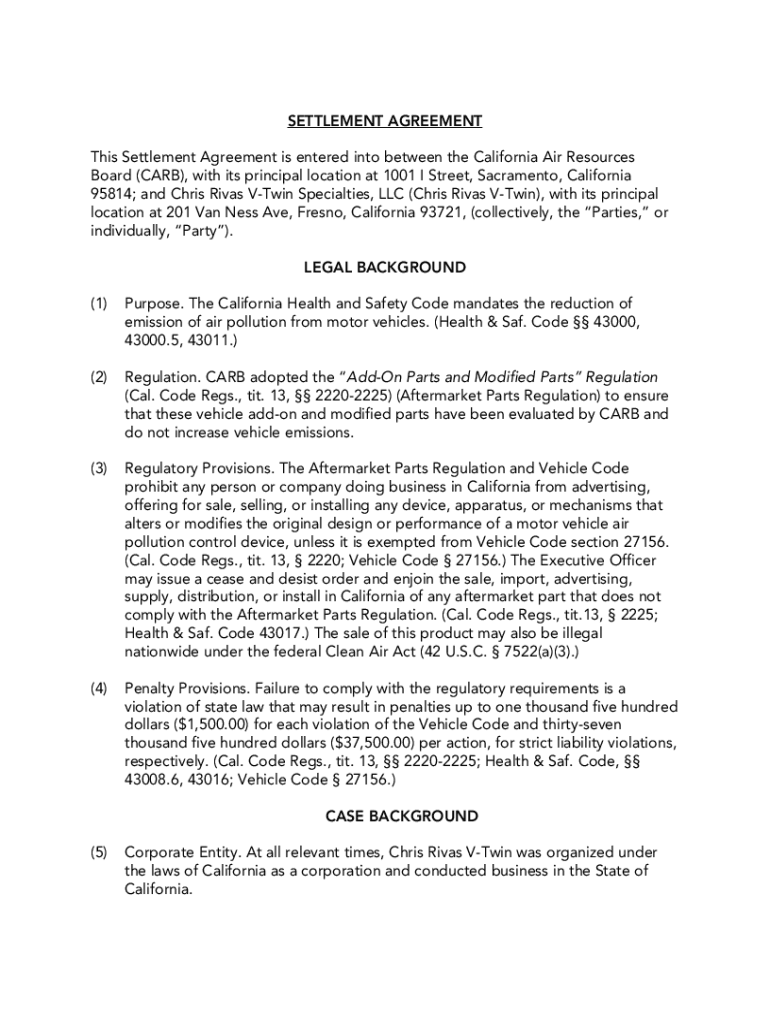 SETTLEMENT AGREEMENT

This Settlement Agreement is entered into between the California Air Resources Board (CARB), with its principal location at 1001 I Street, Sacramento, California 95814; and Chris Rivas V-Twin Specialties, LLC (Chris Rivas V-Twin), with its principal location at 201 Van Ness Ave, Fresno, California 93721, (collectively, the "Parties," or individually, "Party").

LEGAL BACKGROUND

(1) Purpose. The California Health and Safety Code mandates the reduction of emission of air pollution from motor vehicles. (Health & Saf. Code §§ 43000, 43000.5, 43011.)

(2) Regulation. CARB adopted the "Add-On Parts and Modified Parts" Regulation (Cal. Code Regs., tit. 13, §§ 2220-2225) (Aftermarket Parts Regulation) to ensure that these vehicle add-on and modified parts have been evaluated by CARB and do not increase vehicle emissions.

(3) Regulatory Provisions. The Aftermarket Parts Regulation and Vehicle Code prohibit any person or company doing business in California from advertising, offering for sale, selling, or installing any device, apparatus, or mechanisms that alters or modifies the original design or performance of a motor vehicle air pollution control device, unless it is exempted from Vehicle Code section 27156. (Cal. Code Regs., tit. 13, § 2220; Vehicle Code § 27156.) The Executive Officer may issue a cease and desist order and enjoin the sale, import, advertising, supply, distribution, or install in California of any aftermarket part that does not comply with the Aftermarket Parts Regulation. (Cal. Code Regs., tit.13, § 2225; Health & Saf. Code 43017.) The sale of this product may also be illegal nationwide under the federal Clean Air Act (42 U.S.C. § 7522(a)(3).)

(4) Penalty Provisions. Failure to comply with the regulatory requirements is a violation of state law that may result in penalties up to one thousand five hundred dollars ($1,500.00) for each violation of the Vehicle Code and thirty-seven thousand five hundred dollars ($37,500.00) per action, for strict liability violations, respectively. (Cal. Code Regs., tit. 13, §§ 2220-2225; Health & Saf. Code, §§ 43008.6, 43016; Vehicle Code § 27156.)

CASE BACKGROUND

(5) Corporate Entity. At all relevant times, Chris Rivas V-Twin was organized under the laws of California as a corporation and conducted business in the State of California.